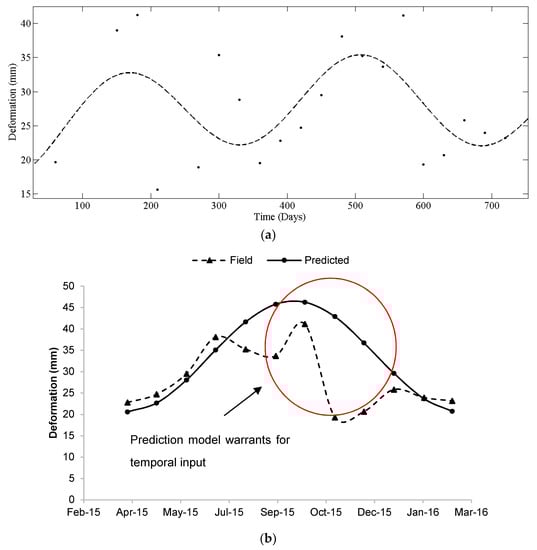 Deformation (mm)
40
35
30
25
20
15
100 200 300 400 500 600 700
Time (Days)
(a)

Field Predicted

Deformation (mm)
50
45
40
35
30
25
20
15
10
5
0
Prediction model warrants for temporal input
Feb-15 Apr-15 May-15 Jul-15 Sep-15 Oct-15 Dec-15 Jan-16 Mar-16
(b)